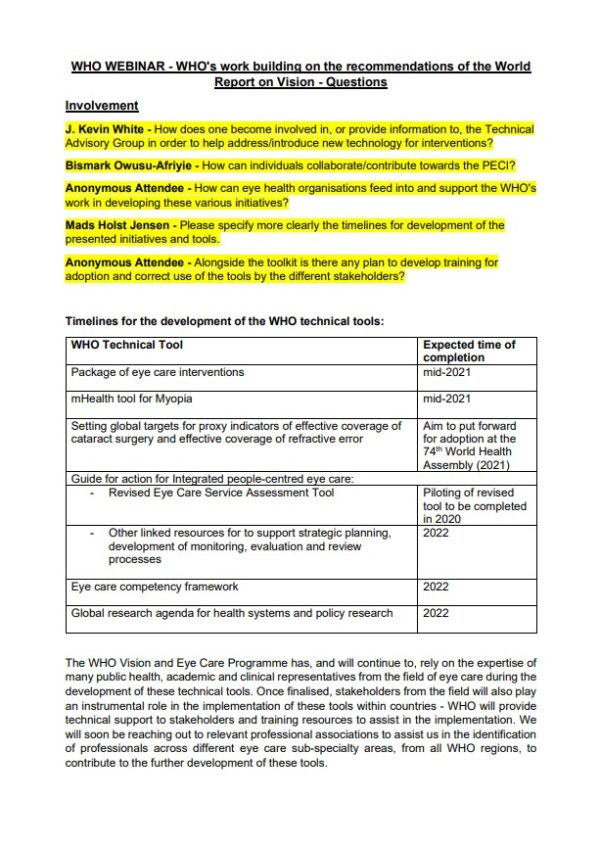 WHO WEBINAR - WHO's work building on the recommendations of the World Report on Vision - Questions

Involvement

J. Kevin White - How does one become involved in, or provide information to, the Technical Advisory Group in order to help address/introduce new technology for interventions?

Bismark Owusu-Afriyie - How can individuals collaborate/contribute towards the PECI?

Anonymous Attendee - How can eye health organisations feed into and support the WHO's work in developing these various initiatives?

Mads Holst Jensen - Please specify more clearly the timelines for development of the presented initiatives and tools.

Anonymous Attendee - Alongside the toolkit is there any plan to develop training for adoption and correct use of the tools by the different stakeholders?

Timelines for the development of the WHO technical tools:

| WHO Technical Tool | Expected time of completion |
|---|---|
| Package of eye care interventions | mid-2021 |
| mHealth tool for Myopia | mid-2021 |
| Setting global targets for proxy indicators of effective coverage of cataract surgery and effective coverage of refractive error | Aim to put forward for adoption at the 74$^{th}$ World Health Assembly (2021) |
| Guide for action for Integrated people-centred eye care: | |
| - Revised Eye Care Service Assessment Tool | Piloting of revised tool to be completed in 2020 |
| - Other linked resources for to support strategic planning, development of monitoring, evaluation and review processes | 2022 |
| Eye care competency framework | 2022 |
| Global research agenda for health systems and policy research | 2022 |

The WHO Vision and Eye Care Programme has, and will continue to, rely on the expertise of many public health, academic and clinical representatives from the field of eye care during the development of these technical tools. Once finalised, stakeholders from the field will also play an instrumental role in the implementation of these tools within countries - WHO will provide technical support to stakeholders and training resources to assist in the implementation. We will soon be reaching out to relevant professional associations to assist us in the identification of professionals across different eye care sub-specialty areas, from all WHO regions, to contribute to the further development of these tools.